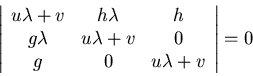 $\begin{vmatrix} u\lambda + v & h\lambda & h \\ g\lambda & u\lambda + v & 0 \\ g & 0 & u\lambda + v \end{vmatrix} = 0$